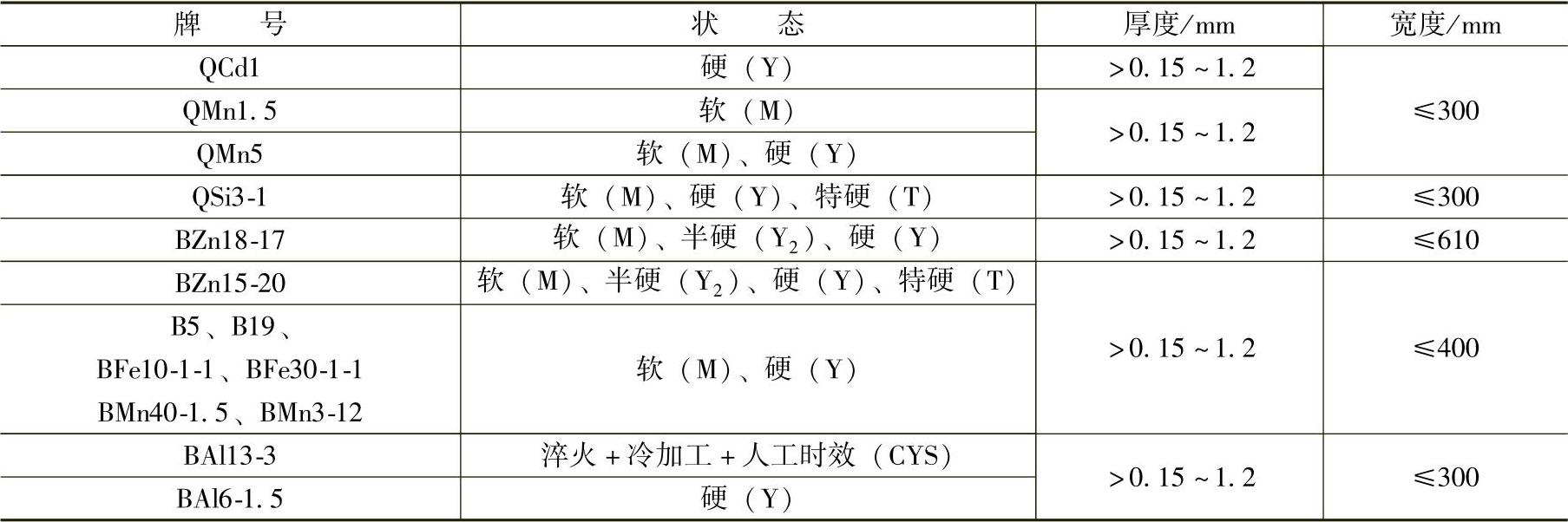 | 牌号 | 状态 | 厚度/mm | 宽度/mm |
|---|---|---|---|
| QCd1 | 硬（Y） | >0.15~1.2 | ≤300 |
| QMn1.5 | 软（M） | >0.15~1.2 | |
| QMn5 | 软（M）、硬（Y） | | |
| QSi3-1 | 软（M）、硬（Y）、特硬（T） | >0.15~1.2 | ≤300 |
| BZn18-17 | 软（M）、半硬（$Y_2$）、硬（Y） | >0.15~1.2 | ≤610 |
| BZn15-20 | 软（M）、半硬（$Y_2$）、硬（Y）、特硬（T） | >0.15~1.2 | ≤400 |
| B5、B19、BFe10-1-1、BFe30-1-1 BMn40-1.5、BMn3-12 | 软（M）、硬（Y） | | |
| BAl13-3 | 淬火+冷加工+人工时效（CYS） | >0.15~1.2 | ≤300 |
| BAl6-1.5 | 硬（Y） | | |